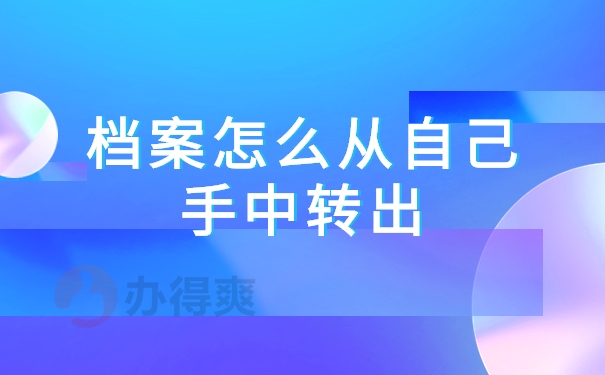 档案怎么从自己手中转出

办得爽